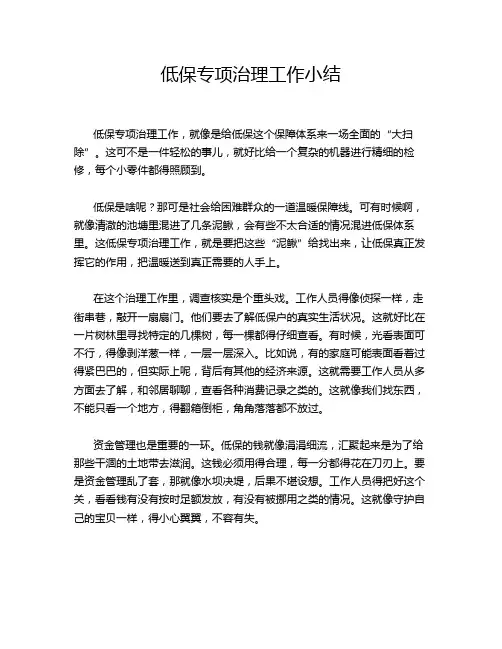 低保专项治理工作小结

低保专项治理工作，就像是给低保这个保障体系来一场全面的“大扫除”。这可不是一件轻松的事儿，就好比给一个复杂的机器进行精细的检修，每个小零件都得照顾到。

低保是啥呢？那可是社会给困难群众的一道温暖保障线。可有时候啊，就像清澈的池塘里混进了几条泥鳅，会有些不太合适的情况混进低保体系里。这低保专项治理工作，就是要把这些“泥鳅”给找出来，让低保真正发挥它的作用，把温暖送到真正需要的人手上。

在这个治理工作里，调查核实是个重头戏。工作人员得像侦探一样，走街串巷，敲开一扇扇门。他们要去了解低保户的真实生活状况。这就好比在一片树林里寻找特定的几棵树，每一棵都得仔细查看。有时候，光看表面可不行，得像剥洋葱一样，一层一层深入。比如说，有的家庭可能表面看着过得紧巴巴的，但实际上呢，背后有其他的经济来源。这就需要工作人员从多方面去了解，和邻居聊聊，查看各种消费记录之类的。这就像我们找东西，不能只看一个地方，得翻箱倒柜，角角落落都不放过。

资金管理也是重要的一环。低保的钱就像涓涓细流，汇聚起来是为了给那些干涸的土地带去滋润。这钱必须用得合理，每一分都得花在刀刃上。要是资金管理乱了套，那就像水坝决堤，后果不堪设想。工作人员得把好这个关，看看钱有没有按时足额发放，有没有被挪用之类的情况。这就像守护自己的宝贝一样，得小心翼翼，不容有失。